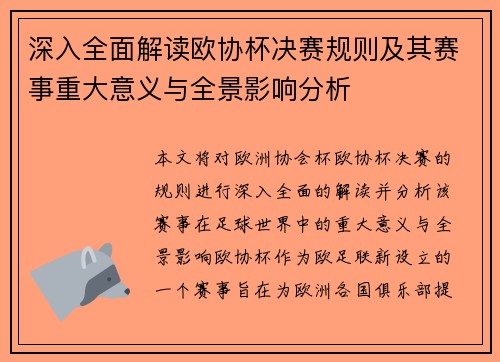 深入全面解读欧协杯决赛规则及其赛事重大意义与全景影响分析

本文将对欧洲协会杯欧协杯决赛的规则进行深入全面的解读并分析该赛事在足球世界中的重大意义与全景影响欧协杯作为欧足联新设立的一个赛事旨在为欧洲各国俱乐部提